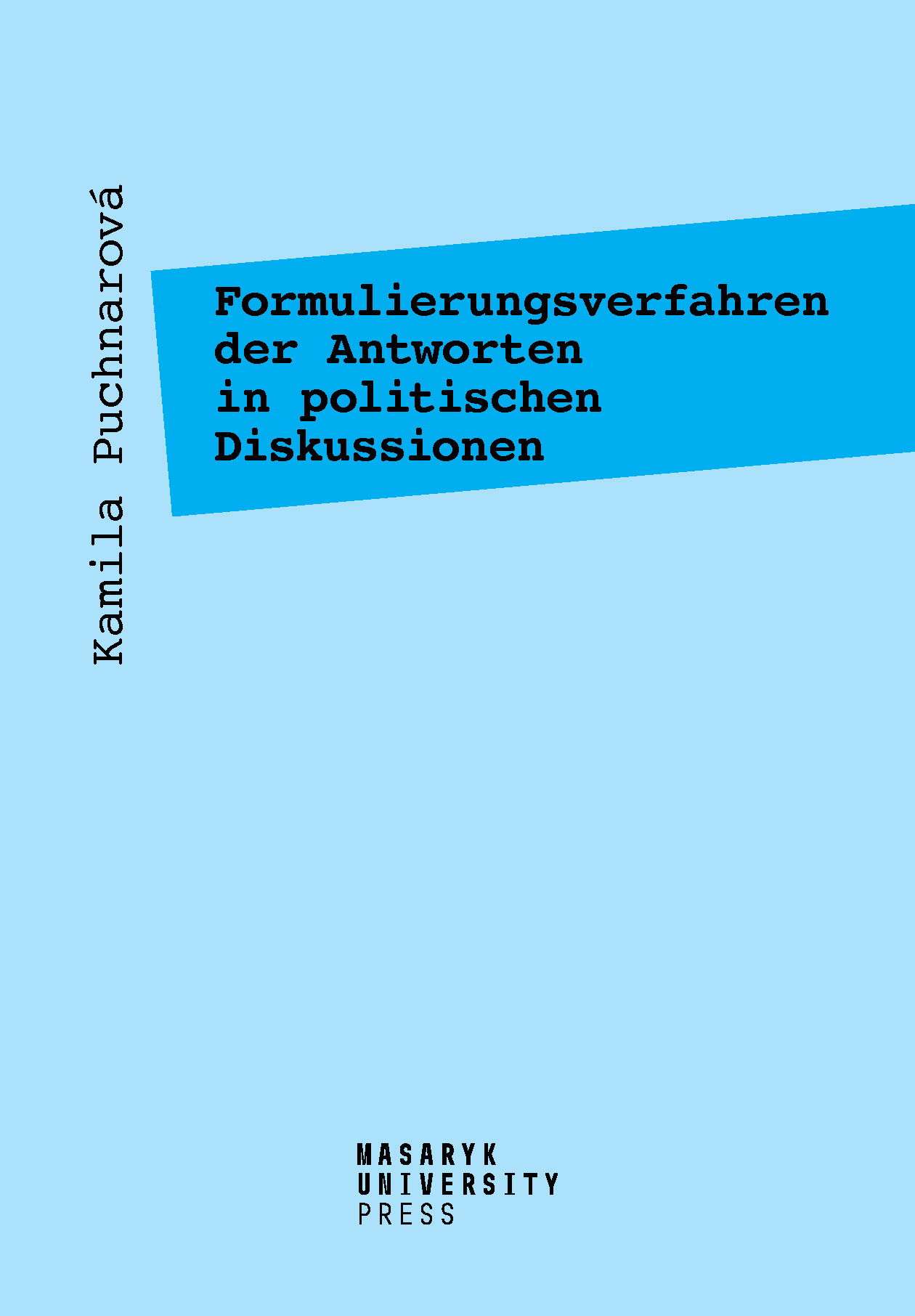 Kamila Puchnarová

Formulierungsverfahren der Antworten in politischen Diskussionen

MASARYK UNIVERSITY PRESS